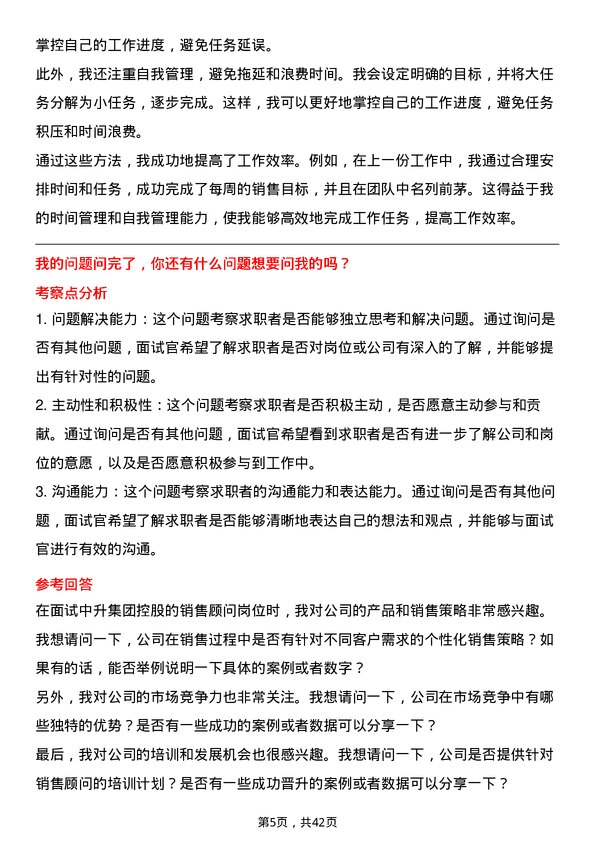 掌控自己的工作进度，避免任务延误。

此外，我还注重自我管理，避免拖延和浪费时间。我会设定明确的目标，并将大任务分解为小任务，逐步完成。这样，我可以更好地掌控自己的工作进度，避免任务积压和时间浪费。

通过这些方法，我成功地提高了工作效率。例如，在上一份工作中，我通过合理安排时间和任务，成功完成了每周的销售目标，并且在团队中名列前茅。这得益于我的时间管理和自我管理能力，使我能够高效地完成工作任务，提高工作效率。

我的问题问完了，你还有什么问题想要问我的吗？

考察点分析

1. 问题解决能力：这个问题考察求职者是否能够独立思考和解决问题。通过询问是否有其他问题，面试官希望了解求职者是否对岗位或公司有深入的了解，并能够提出有针对性的问题。

2. 主动性和积极性：这个问题考察求职者是否积极主动，是否愿意主动参与和贡献。通过询问是否有其他问题，面试官希望看到求职者是否有进一步了解公司和岗位的意愿，以及是否愿意积极参与到工作中。

3. 沟通能力：这个问题考察求职者的沟通能力和表达能力。通过询问是否有其他问题，面试官希望了解求职者是否能够清晰地表达自己的想法和观点，并能够与面试官进行有效的沟通。

参考回答

在面试中升集团控股的销售顾问岗位时，我对公司的产品和销售策略非常感兴趣。我想请问一下，公司在销售过程中是否有针对不同客户需求的个性化销售策略？如果有的话，能否举例说明一下具体的案例或者数字？

另外，我对公司的市场竞争力也非常关注。我想请问一下，公司在市场竞争中有哪些独特的优势？是否有一些成功的案例或者数据可以分享一下？

最后，我对公司的培训和发展机会也很感兴趣。我想请问一下，公司是否提供针对销售顾问的培训计划？是否有一些成功晋升的案例或者数据可以分享一下？

第5页，共42页